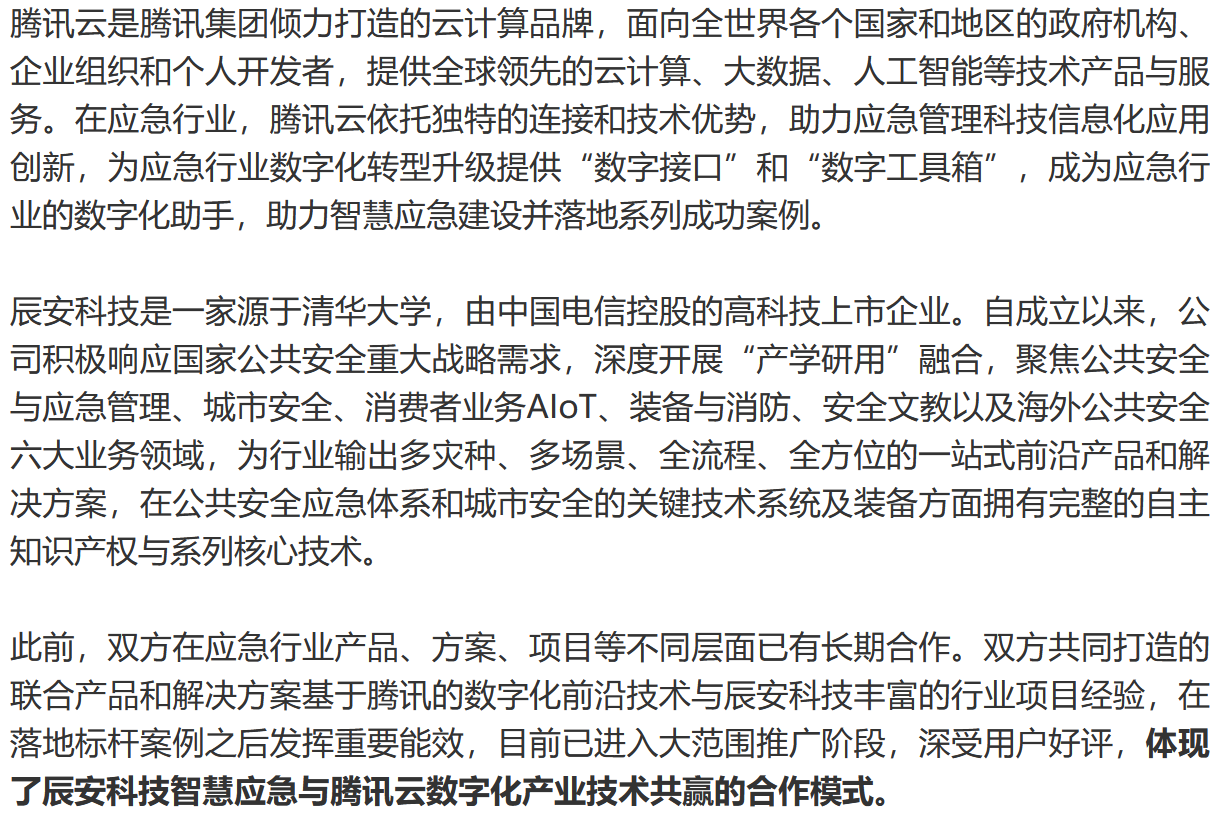 腾讯云是腾讯集团倾力打造的云计算品牌，面向全世界各个国家和地区的政府机构、企业组织和个人开发者，提供全球领先的云计算、大数据、人工智能等技术产品与服务。在应急行业，腾讯云依托独特的连接和技术优势，助力应急管理科技信息化应用创新，为应急行业数字化转型升级提供“数字接口”和“数字工具箱”，成为应急行业的数字化助手，助力智慧应急建设并落地系列成功案例。

辰安科技是一家源于清华大学，由中国电信控股的高科技上市企业。自成立以来，公司积极响应国家公共安全重大战略需求，深度开展“产学研用”融合，聚焦公共安全与应急管理、城市安全、消费者业务AIoT、装备与消防、安全文教以及海外公共安全六大业务领域，为行业输出多灾种、多场景、全流程、全方位的一站式前沿产品和解决方案，在公共安全应急体系和城市安全的关键技术系统及装备方面拥有完整的自主知识产权与系列核心技术。

此前，双方在应急行业产品、方案、项目等不同层面已有长期合作。双方共同打造的联合产品和解决方案基于腾讯的数字化前沿技术与辰安科技丰富的行业项目经验，在落地标杆案例之后发挥重要能效，目前已进入大范围推广阶段，深受用户好评，体现了辰安科技智慧应急与腾讯云数字化产业技术共赢的合作模式。